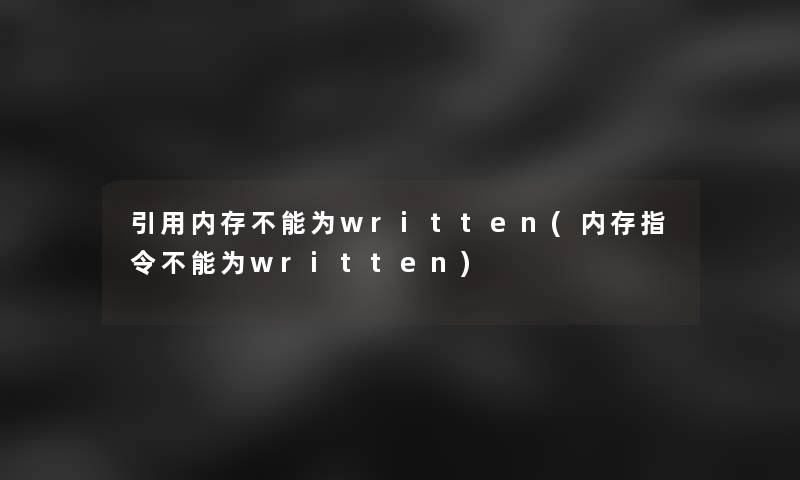 引用内存不能为written(内存指令不能为written)